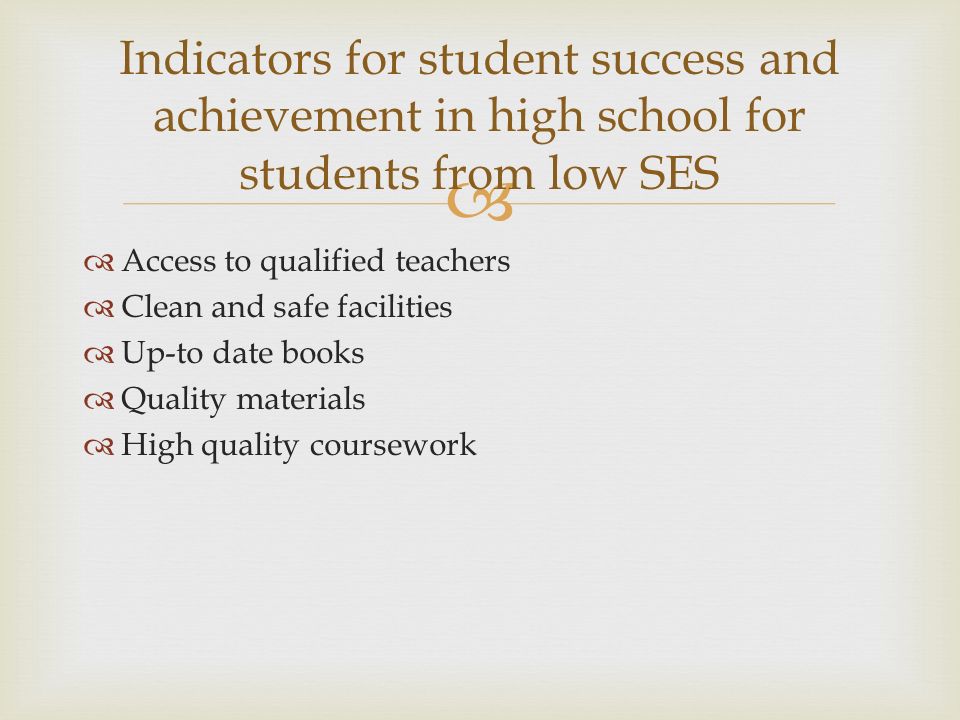 Indicators for student success and achievement in high school for students from low SES

Access to qualified teachers
Clean and safe facilities
Up-to date books
Quality materials
High quality coursework